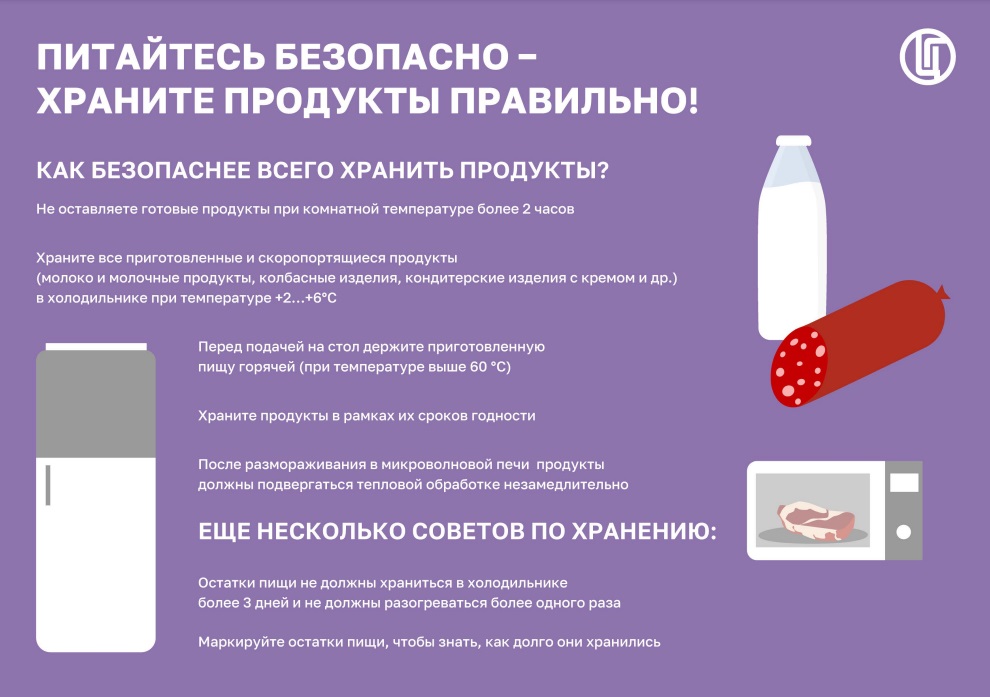 ПИТАЙТЕСЬ БЕЗОПАСНО – ХРАНИТЕ ПРОДУКТЫ ПРАВИЛЬНО!

КАК БЕЗОПАСНЕЕ ВСЕГО ХРАНИТЬ ПРОДУКТЫ?

Не оставляете готовые продукты при комнатной температуре более 2 часов

Храните все приготовленные и скоропортящиеся продукты (молоко и молочные продукты, колбасные изделия, кондитерские изделия с кремом и др.) в холодильнике при температуре +2…+6°С

Перед подачей на стол держите приготовленную пищу горячей (при температуре выше 60 °С)

Храните продукты в рамках их сроков годности

После размораживания в микроволновой печи продукты должны подвергаться тепловой обработке незамедлительно

ЕЩЕ НЕСКОЛЬКО СОВЕТОВ ПО ХРАНЕНИЮ:

Остатки пищи не должны храниться в холодильнике более 3 дней и не должны разогреваться более одного раза

Маркируйте остатки пищи, чтобы знать, как долго они хранились